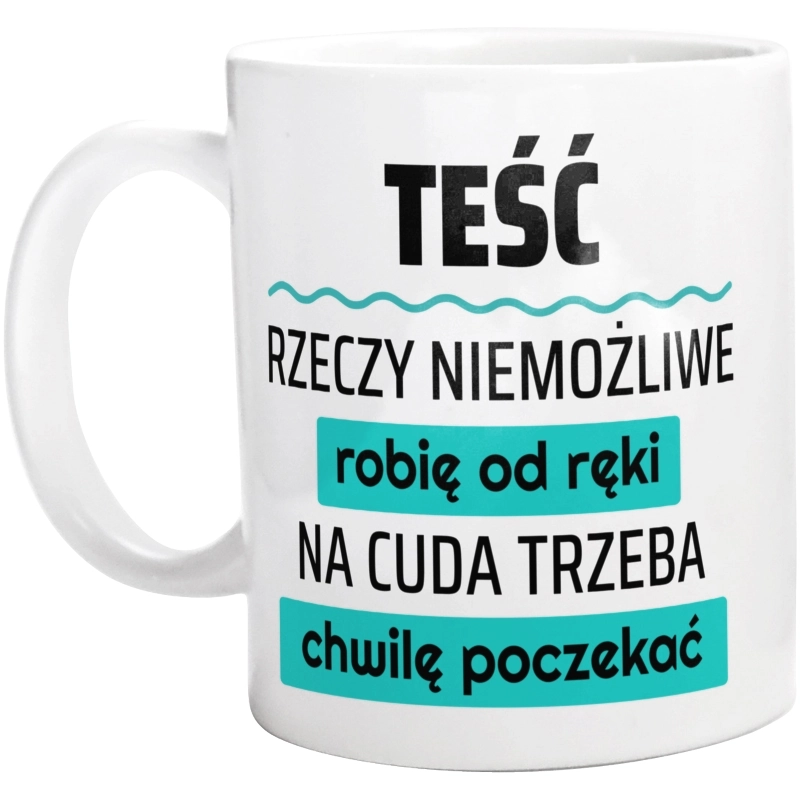 TEŚĆ

RZECZY NIEMOŻLIWE
robię od ręki
NA CUDA TRZEBA
chwilę poczekać